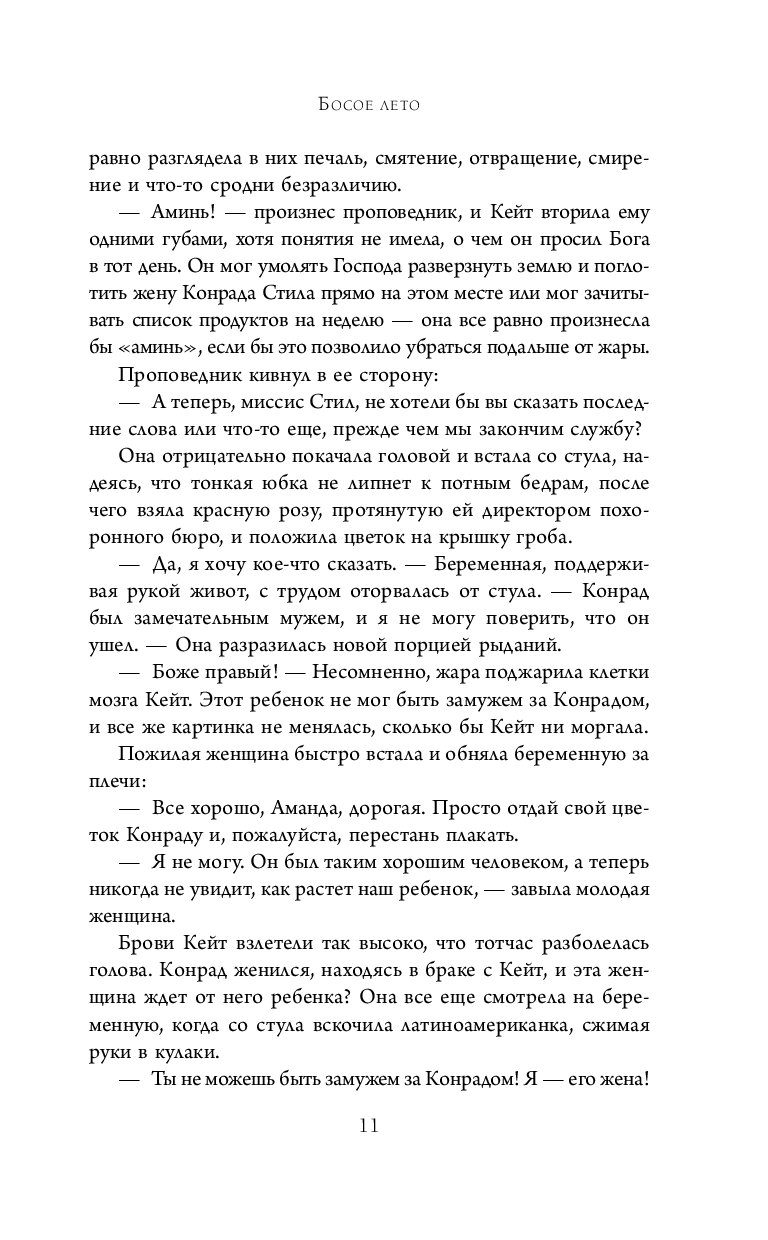 Босое лето

равно разглядела в них печаль, смятение, отвращение, смирение и что-то сродни безразличию.

— Аминь! — произнес проповедник, и Кейт вторила ему одними губами, хотя понятия не имела, о чем он просил Бога в тот день. Он мог умолять Господа разверзнуть землю и поглотить жену Конрада Стила прямо на этом месте или мог зачитывать список продуктов на неделю — она все равно произнесла бы «аминь», если бы это позволило убраться подальше от жары.

Проповедник кивнул в ее сторону:

— А теперь, миссис Стил, не хотели бы вы сказать последние слова или что-то еще, прежде чем мы закончим службу?

Она отрицательно покачала головой и встала со стула, надеясь, что тонкая юбка не липнет к потным бедрам, после чего взяла красную розу, протянутую ей директором похоронного бюро, и положила цветок на крышку гроба.

— Да, я хочу кое-что сказать. — Беременная, поддерживая рукой живот, с трудом оторвалась от стула. — Конрад был замечательным мужем, и я не могу поверить, что он ушел. — Она разразилась новой порцией рыданий.

— Боже правый! — Несомненно, жара поджарила клетки мозга Кейт. Этот ребенок не мог быть замужем за Конрадом, и все же картинка не менялась, сколько бы Кейт ни моргала.

Пожилая женщина быстро встала и обняла беременную за плечи:

— Все хорошо, Аманда, дорогая. Просто отдай свой цветок Конраду и, пожалуйста, перестань плакать.

— Я не могу. Он был таким хорошим человеком, а теперь никогда не увидит, как растет наш ребенок, — завыла молодая женщина.

Брови Кейт взлетели так высоко, что тотчас разболелась голова. Конрад женился, находясь в браке с Кейт, и эта женщина ждет от него ребенка? Она все еще смотрела на беременную, когда со стула вскочила латиноамериканка, сжимая руки в кулаки.

— Ты не можешь быть замужем за Конрадом! Я — его жена!

11